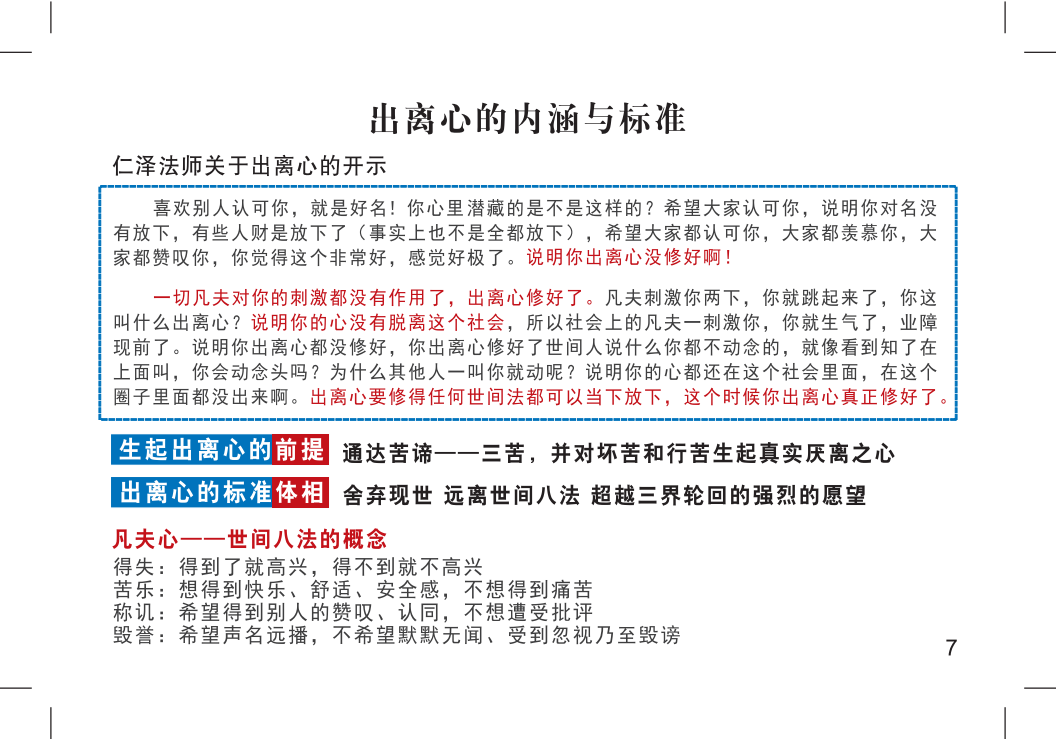 出离心的内涵与标准

仁泽法师关于出离心的开示

喜欢别人认可你，就是好名！你心里潜藏的是不是这样的？希望大家认可你，说明你对名没有放下，有些人财是放下了（事实上也不是全都放下），希望大家都认可你，大家都羡慕你，大家都赞叹你，你觉得这个非常好，感觉好极了。说明你出离心没修好啊！

一切凡夫对你的刺激都没有作用了，出离心修好了。凡夫刺激你两下，你就跳起来了，你这叫什么出离心？说明你的心没有脱离这个社会，所以社会上的凡夫一刺激你，你就生气了，业障现前了。说明你出离心都没修好，你出离心修好了世间人说什么你都不动念的，就像看到知了在上面叫，你会动念头吗？为什么其他人一叫你就动呢？说明你的心都还在这个社会里面，在这个圈子里面都没出来啊。出离心要修得任何世间法都可以当下放下，这个时候你出离心真正修好了。

生起出离心的前提 通达苦谛——三苦，并对坏苦和行苦生起真实厌离之心

出离心的标准体相 舍弃现世 远离世间八法 超越三界轮回的强烈的愿望

凡夫心——世间八法的概念
得失：得到了就高兴，得不到就不高兴
苦乐：想得到快乐、舒适、安全感，不想得到痛苦
称讥：希望得到别人的赞叹、认同，不想遭受批评
毁誉：希望声名远播，不希望默默无闻、受到忽视乃至毁谤

7